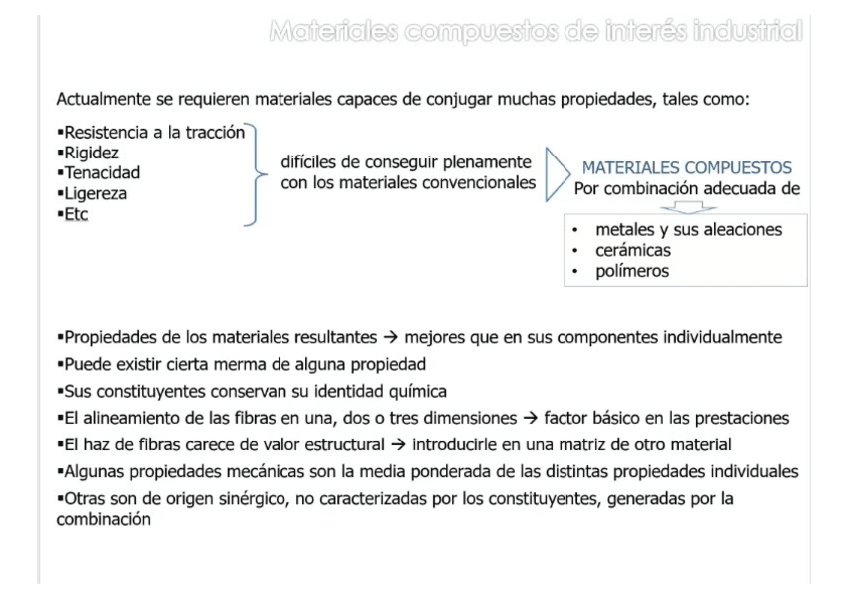 Materiales compuestos de interés industrial

Actualmente se requieren materiales capaces de conjugar muchas propiedades, tales como:

▪Resistencia a la tracción
▪Rigidez
▪Tenacidad
▪Ligereza
▪Etc

difíciles de conseguir plenamente con los materiales convencionales

MATERIALES COMPUESTOS
Por combinación adecuada de

• metales y sus aleaciones
• cerámicas
• polímeros

▪Propiedades de los materiales resultantes → mejores que en sus componentes individualmente
▪Puede existir cierta merma de alguna propiedad
▪Sus constituyentes conservan su identidad química
▪El alineamiento de las fibras en una, dos o tres dimensiones → factor básico en las prestaciones
▪El haz de fibras carece de valor estructural → introducirle en una matriz de otro material
▪Algunas propiedades mecánicas son la media ponderada de las distintas propiedades individuales
▪Otras son de origen sinérgico, no caracterizadas por los constituyentes, generadas por la combinación